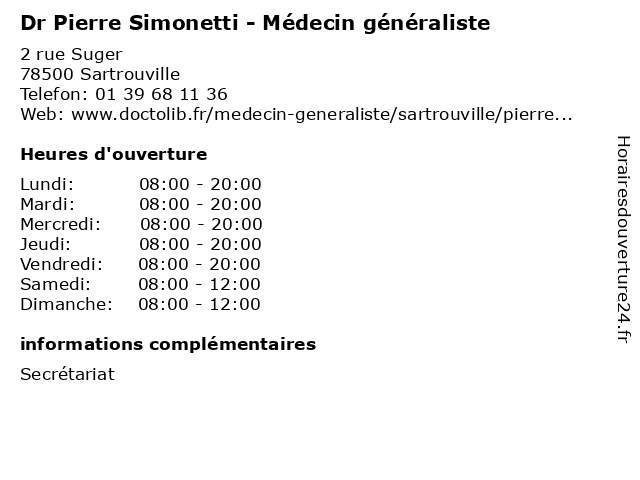 Dr Pierre Simonetti - Médecin généraliste

2 rue Suger
78500 Sartrouville
Telefon: 01 39 68 11 36
Web: www.doctolib.fr/medecin-generaliste/sartrouville/pierre...

Heures d'ouverture

Lundi: 08:00 - 20:00
Mardi: 08:00 - 20:00
Mercredi: 08:00 - 20:00
Jeudi: 08:00 - 20:00
Vendredi: 08:00 - 20:00
Samedi: 08:00 - 12:00
Dimanche: 08:00 - 12:00

informations complémentaires

Secrétariat

Horairesdouverture24.fr